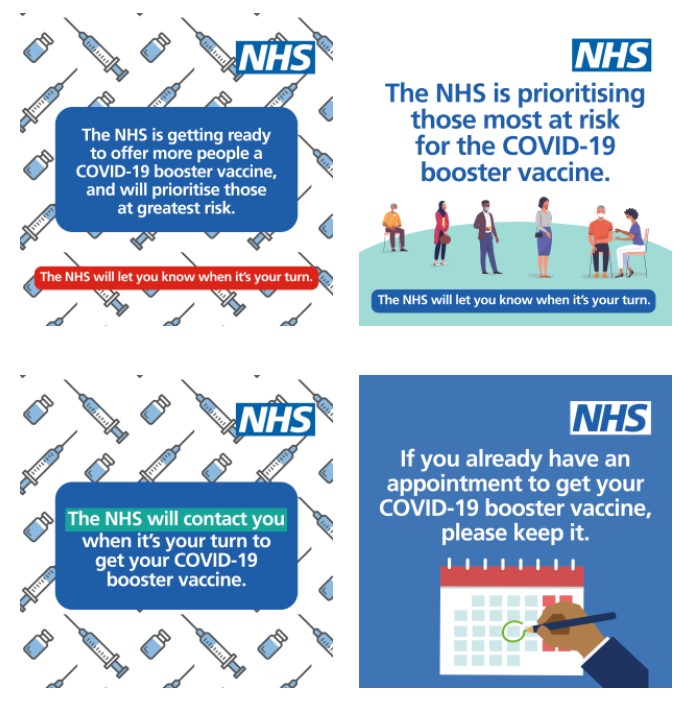 NHS

The NHS is getting ready to offer more people a COVID-19 booster vaccine, and will prioritise those at greatest risk.

The NHS will let you know when it's your turn.

NHS

The NHS is prioritising those most at risk for the COVID-19 booster vaccine.

The NHS will let you know when it's your turn.

NHS

The NHS will contact you when it's your turn to get your COVID-19 booster vaccine.

NHS

If you already have an appointment to get your COVID-19 booster vaccine, please keep it.